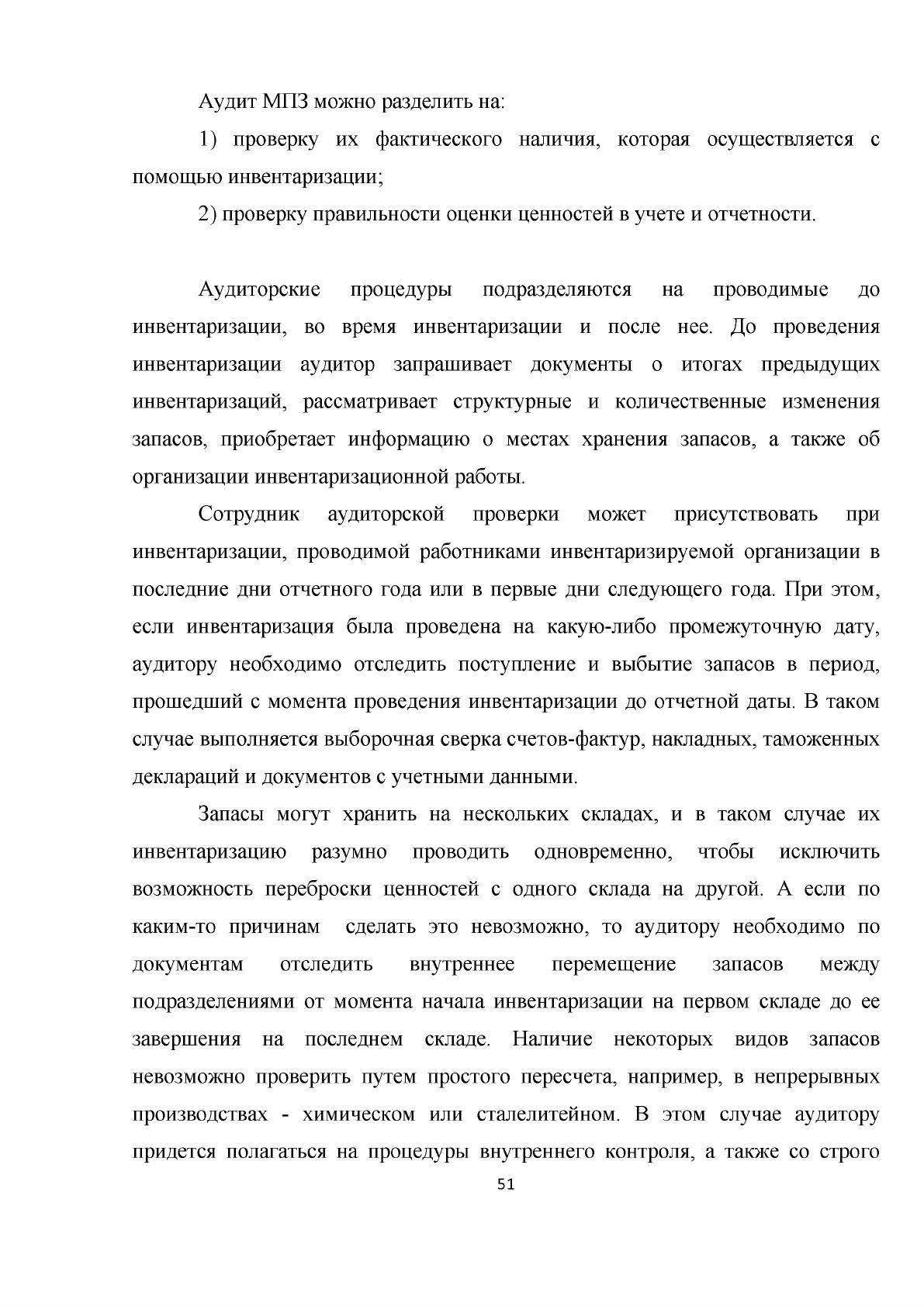 Аудит МПЗ можно разделить на:

1) проверку их фактического наличия, которая осуществляется с помощью инвентаризации;

2) проверку правильности оценки ценностей в учете и отчетности.

Аудиторские процедуры подразделяются на проводимые до инвентаризации, во время инвентаризации и после нее. До проведения инвентаризации аудитор запрашивает документы о итогах предыдущих инвентаризаций, рассматривает структурные и количественные изменения запасов, приобретает информацию о местах хранения запасов, а также об организации инвентаризационной работы.

Сотрудник аудиторской проверки может присутствовать при инвентаризации, проводимой работниками инвентаризируемой организации в последние дни отчетного года или в первые дни следующего года. При этом, если инвентаризация была проведена на какую-либо промежуточную дату, аудитору необходимо отследить поступление и выбытие запасов в период, прошедший с момента проведения инвентаризации до отчетной даты. В таком случае выполняется выборочная сверка счетов-фактур, накладных, таможенных деклараций и документов с учетными данными.

Запасы могут хранить на нескольких складах, и в таком случае их инвентаризацию разумно проводить одновременно, чтобы исключить возможность переброски ценностей с одного склада на другой. А если по каким-то причинам сделать это невозможно, то аудитору необходимо по документам отследить внутреннее перемещение запасов между подразделениями от момента начала инвентаризации на первом складе до ее завершения на последнем складе. Наличие некоторых видов запасов невозможно проверить путем простого пересчета, например, в непрерывных производствах - химическом или сталелитейном. В этом случае аудитору придется полагаться на процедуры внутреннего контроля, а также со строго

51